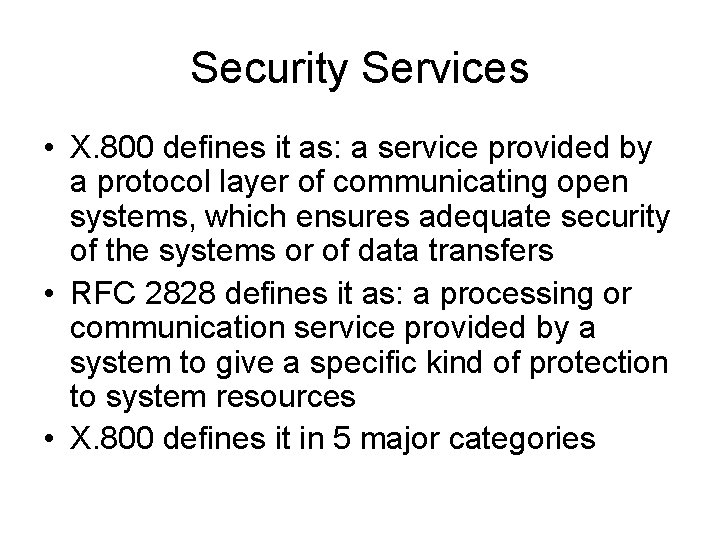 Security Services

• X.800 defines it as: a service provided by a protocol layer of communicating open systems, which ensures adequate security of the systems or of data transfers
• RFC 2828 defines it as: a processing or communication service provided by a system to give a specific kind of protection to system resources
• X.800 defines it in 5 major categories